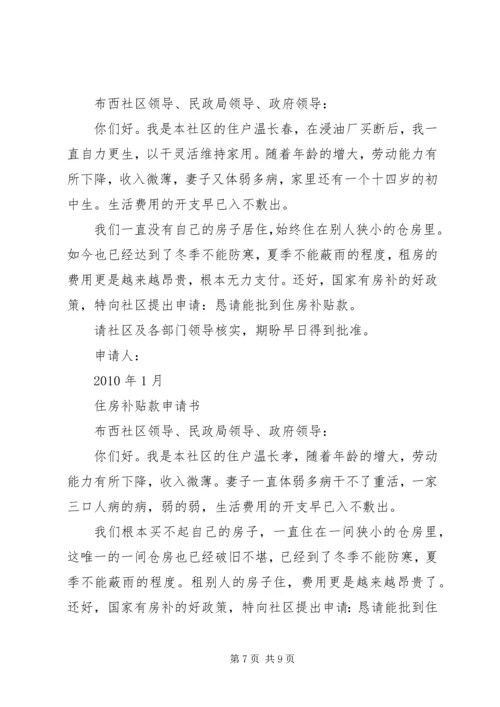 布西社区领导、民政局领导、政府领导：

你们好。我是本社区的住户温长春，在浸油厂买断后，我一直自力更生，以干灵活维持家用。随着年龄的增大，劳动能力有所下降，收入微薄，妻子又体弱多病，家里还有一个十四岁的初中生。生活费用的开支早已入不敷出。

我们一直没有自己的房子居住,始终住在别人狭小的仓房里。如今也已经达到了冬季不能防寒，夏季不能蔽雨的程度，租房的费用更是越来越昂贵，根本无力支付。还好，国家有房补的好政策，特向社区提出申请：恳请能批到住房补贴款。

请社区及各部门领导核实，期盼早日得到批准。

申请人：

2010 年 1 月

住房补贴款申请书

布西社区领导、民政局领导、政府领导：

你们好。我是本社区的住户温长孝，随着年龄的增大，劳动能力有所下降，收入微薄。妻子一直体弱多病干不了重活，一家三口人病的病，弱的弱，生活费用的开支早已入不敷出。

我们根本买不起自己的房子，一直住在一间狭小的仓房里，这唯一的一间仓房也已经破旧不堪，已经到了冬季不能防寒，夏季不能蔽雨的程度。租别人的房子住，费用更是越来越昂贵了。还好，国家有房补的好政策，特向社区提出申请：恳请能批到住

第 7 页 共 9 页